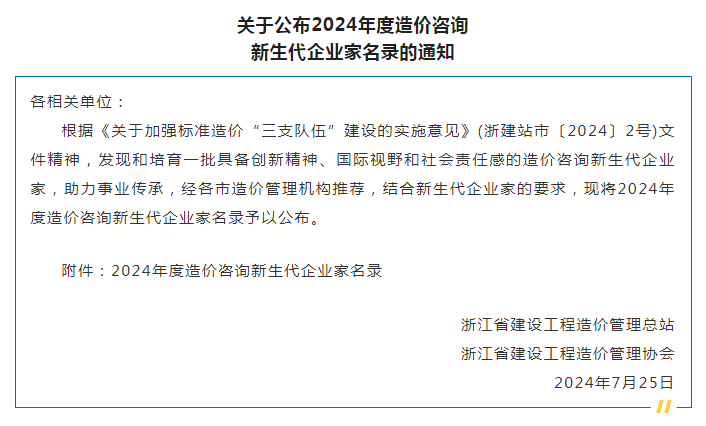 关于公布2024年度造价咨询
新生代企业家名录的通知

各相关单位：

根据《关于加强标准造价“三支队伍”建设的实施意见》(浙建站市〔2024〕2号)文件精神，发现和培育一批具备创新精神、国际视野和社会责任感的造价咨询新生代企业家，助力事业传承，经各市造价管理机构推荐，结合新生代企业家的要求，现将2024年度造价咨询新生代企业家名录予以公布。

附件：2024年度造价咨询新生代企业家名录

浙江省建设工程造价管理总站
浙江省建设工程造价管理协会
2024年7月25日